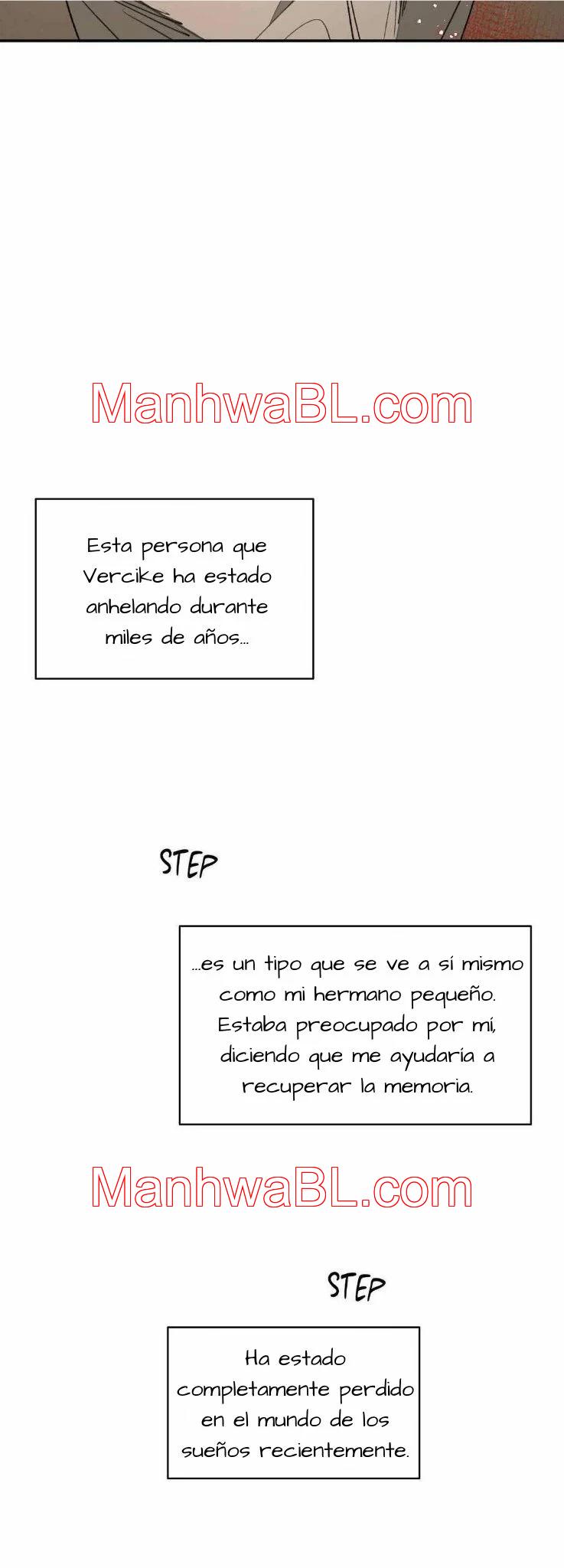 ManhwaBL.com

Esta persona que Vercike ha estado anhelando durante miles de años...

STEP

...es un tipo que se ve a sí mismo como mi hermano pequeño. Estaba preocupado por mí, diciendo que me ayudaría a recuperar la memoria.

ManhwaBL.com

STEP

Ha estado completamente perdido en el mundo de los sueños recientemente.